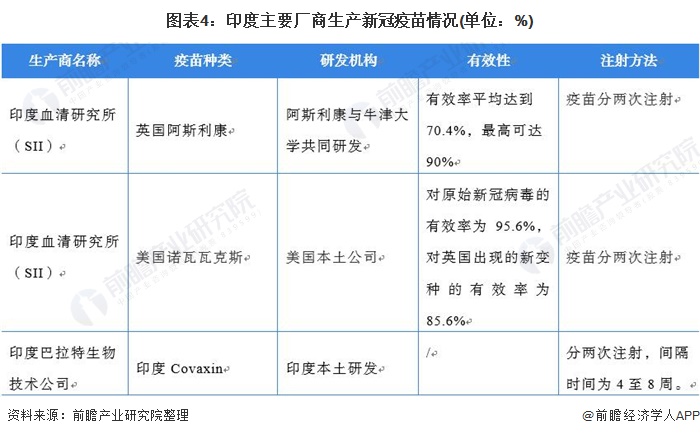 图表4：印度主要厂商生产新冠疫苗情况(单位：%)

| 生产商名称 | 疫苗种类 | 研发机构 | 有效性 | 注射方法 |
|---|---|---|---|---|
| 印度血清研究所（SII） | 英国阿斯利康 | 阿斯利康与牛津大学共同研发 | 有效率平均达到70.4%，最高可达90% | 疫苗分两次注射 |
| 印度血清研究所（SII） | 美国诺瓦瓦克斯 | 美国本土公司 | 对原始新冠病毒的有效率为 95.6%，对英国出现的新变种的有效率为85.6% | 疫苗分两次注射 |
| 印度巴拉特生物技术公司 | 印度 Covaxin | 印度本土研发 | / | 分两次注射，间隔时间为 4 至 8 周。 |

资料来源：前瞻产业研究院整理

@前瞻经济学人APP

前瞻产业研究院